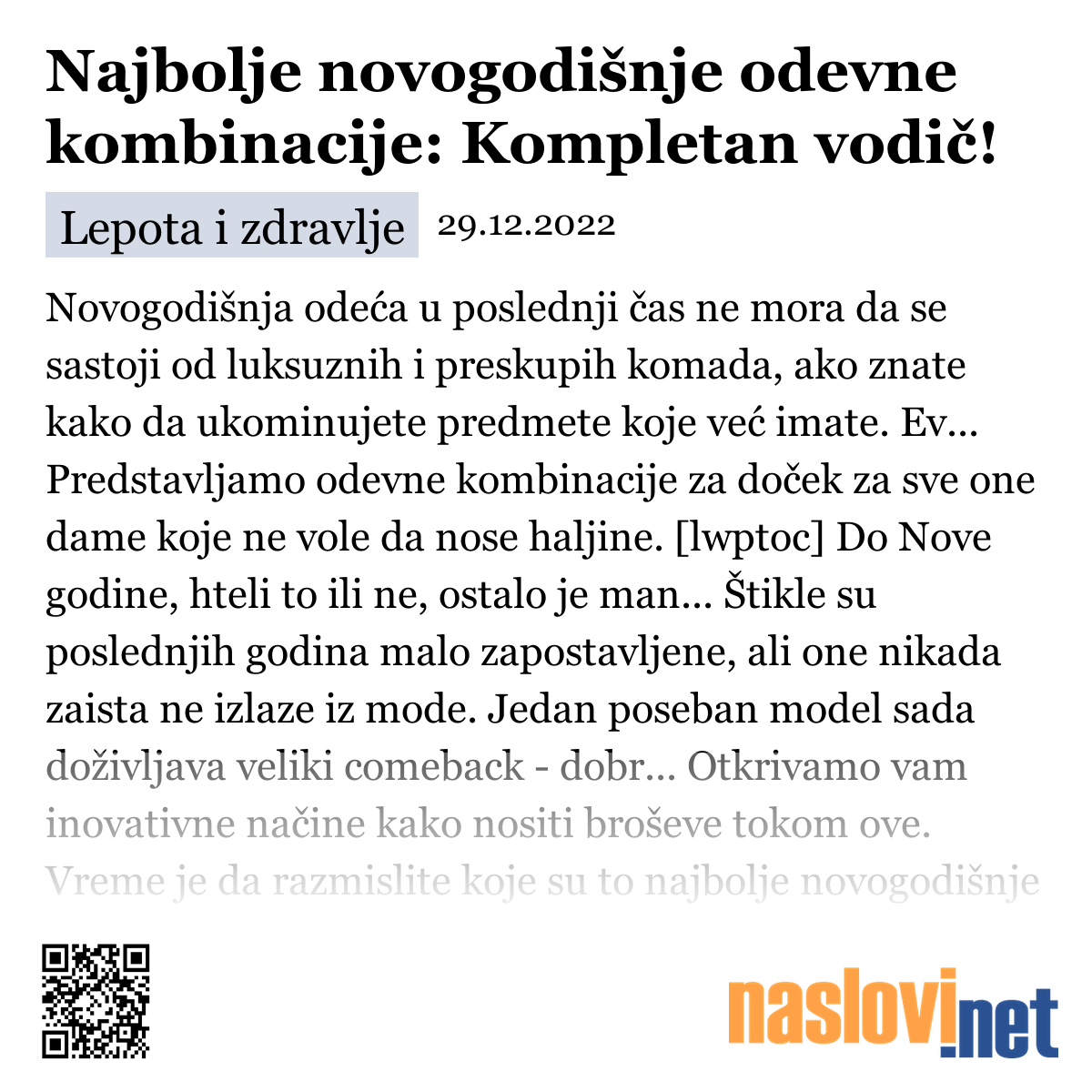 Najbolje novogodišnje odevne kombinacije: Kompletan vodič!

Lepota i zdravlje 29.12.2022

Novogodišnja odeća u poslednji čas ne mora da se sastoji od luksuznih i preskupih komada, ako znate kako da ukominujete predmete koje već imate. Ev... Predstavljamo odevne kombinacije za doček za sve one dame koje ne vole da nose haljine. [lwptoc] Do Nove godine, hteli to ili ne, ostalo je man... Štikle su poslednjih godina malo zapostavljene, ali one nikada zaista ne izlaze iz mode. Jedan poseban model sada doživljava veliki comeback - dobr... Otkrivamo vam inovativne načine kako nositi broševe tokom ove. Vreme je da razmislite koje su to najbolje novogodišnje

naslovi.net